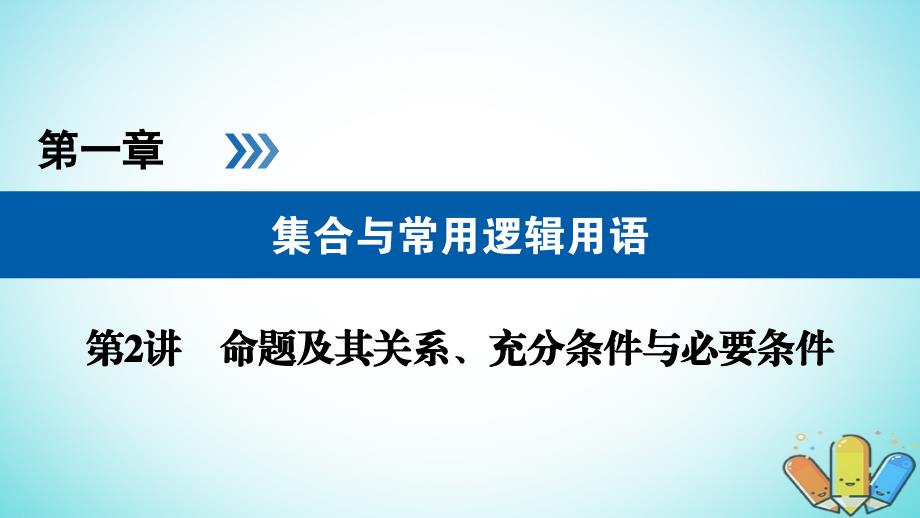 第一章

集合与常用逻辑用语

第2讲　命题及其关系、充分条件与必要条件